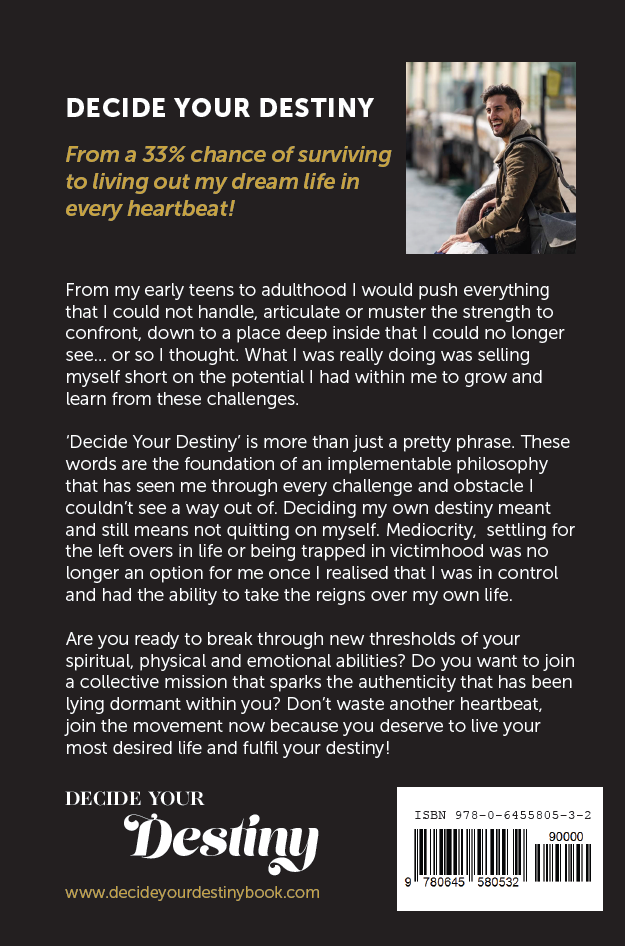 DECIDE YOUR DESTINY

From a 33% chance of surviving to living out my dream life in every heartbeat!

From my early teens to adulthood I would push everything that I could not handle, articulate or muster the strength to confront, down to a place deep inside that I could no longer see... or so I thought. What I was really doing was selling myself short on the potential I had within me to grow and learn from these challenges.

'Decide Your Destiny' is more than just a pretty phrase. These words are the foundation of an implementable philosophy that has seen me through every challenge and obstacle I couldn't see a way out of. Deciding my own destiny meant and still means not quitting on myself. Mediocrity, settling for the left overs in life or being trapped in victimhood was no longer an option for me once I realised that I was in control and had the ability to take the reigns over my own life.

Are you ready to break through new thresholds of your spiritual, physical and emotional abilities? Do you want to join a collective mission that sparks the authenticity that has been lying dormant within you? Don't waste another heartbeat, join the movement now because you deserve to live your most desired life and fulfil your destiny!

DECIDE YOUR
Destiny

www.decideyourdestinybook.com

ISBN 978-0-6455805-3-2
90000
9 780645 580532